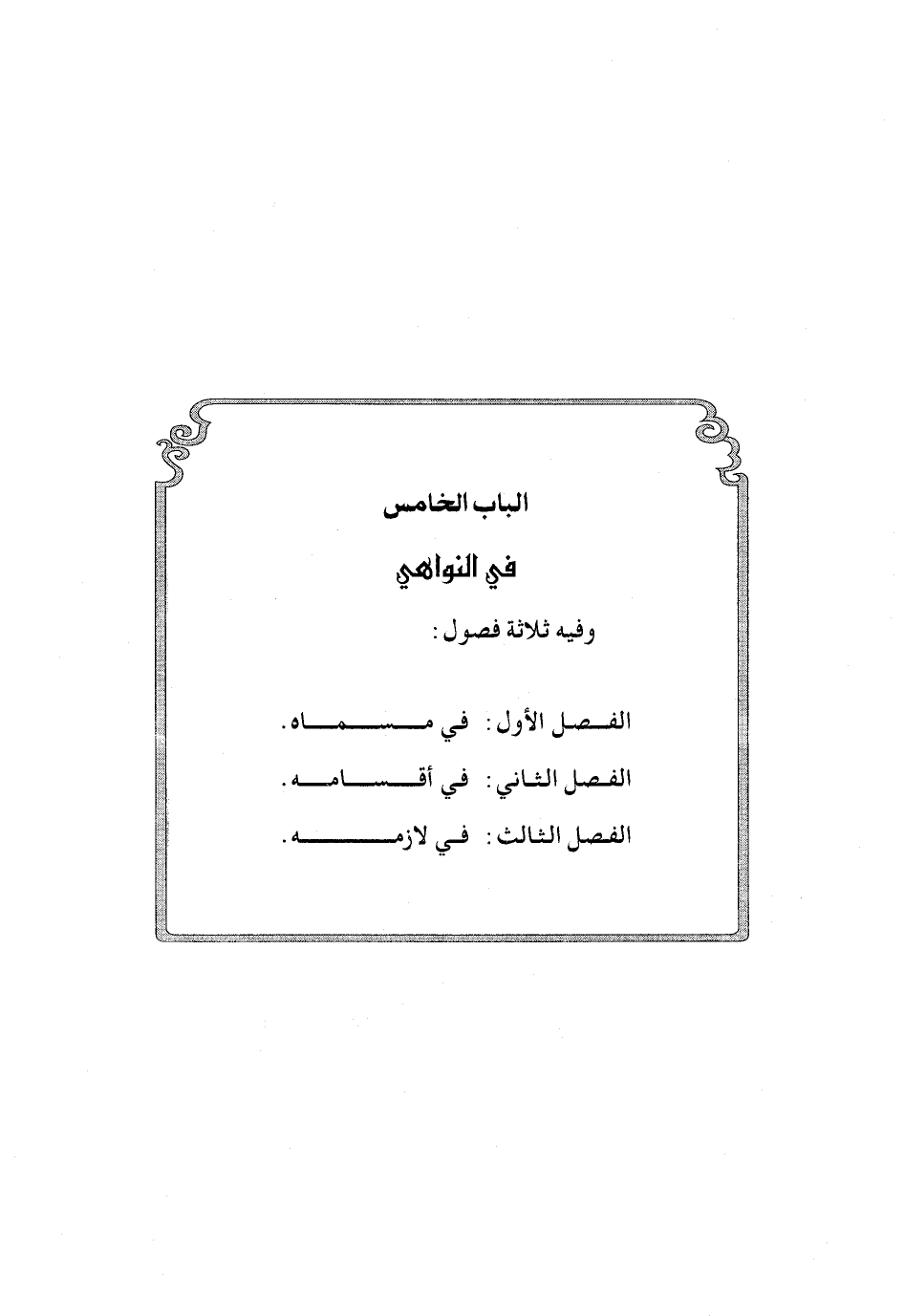 الباب الخامس

في النواهي

وفيه ثلاثة فصول :

الفصل الأول : في مسماه .

الفصل الثاني : في أقسامه .

الفصل الثالث : في لازمه .